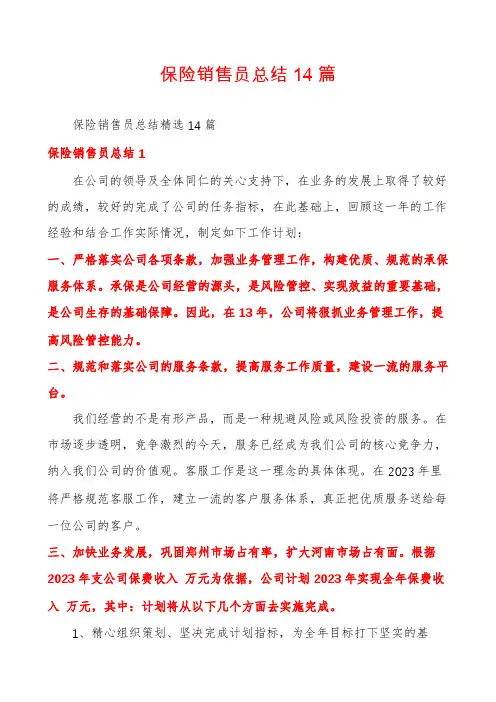 保险销售员总结 14 篇

保险销售员总结精选 14 篇

保险销售员总结 1

在公司的领导及全体同仁的关心支持下，在业务的发展上取得了较好的成绩，较好的完成了公司的任务指标，在此基础上，回顾这一年的工作经验和结合工作实际情况，制定如下工作计划：

一、严格落实公司各项条款，加强业务管理工作，构建优质、规范的承保服务体系。承保是公司经营的源头，是风险管控、实现效益的重要基础，是公司生存的基础保障。因此，在 13 年，公司将狠抓业务管理工作，提高风险管控能力。

二、规范和落实公司的服务条款，提高服务工作质量，建设一流的服务平台。

我们经营的不是有形产品，而是一种规避风险或风险投资的服务。在市场逐步透明，竞争激烈的今天，服务已经成为我们公司的核心竞争力，纳入我们公司的价值观。客服工作是这一理念的具体体现。在 2023 年里将严格规范客服工作，建立一流的客户服务体系，真正把优质服务送给每一位公司的客户。

三、加快业务发展，巩固郑州市场占有率，扩大河南市场占有面。根据 2023 年支公司保费收入 万元为依据，公司计划 2023 年实现全年保费收入 万元，其中：计划将从以下几个方面去实施完成。

1、精心组织策划、坚决完成计划指标，为全年目标打下坚实的基